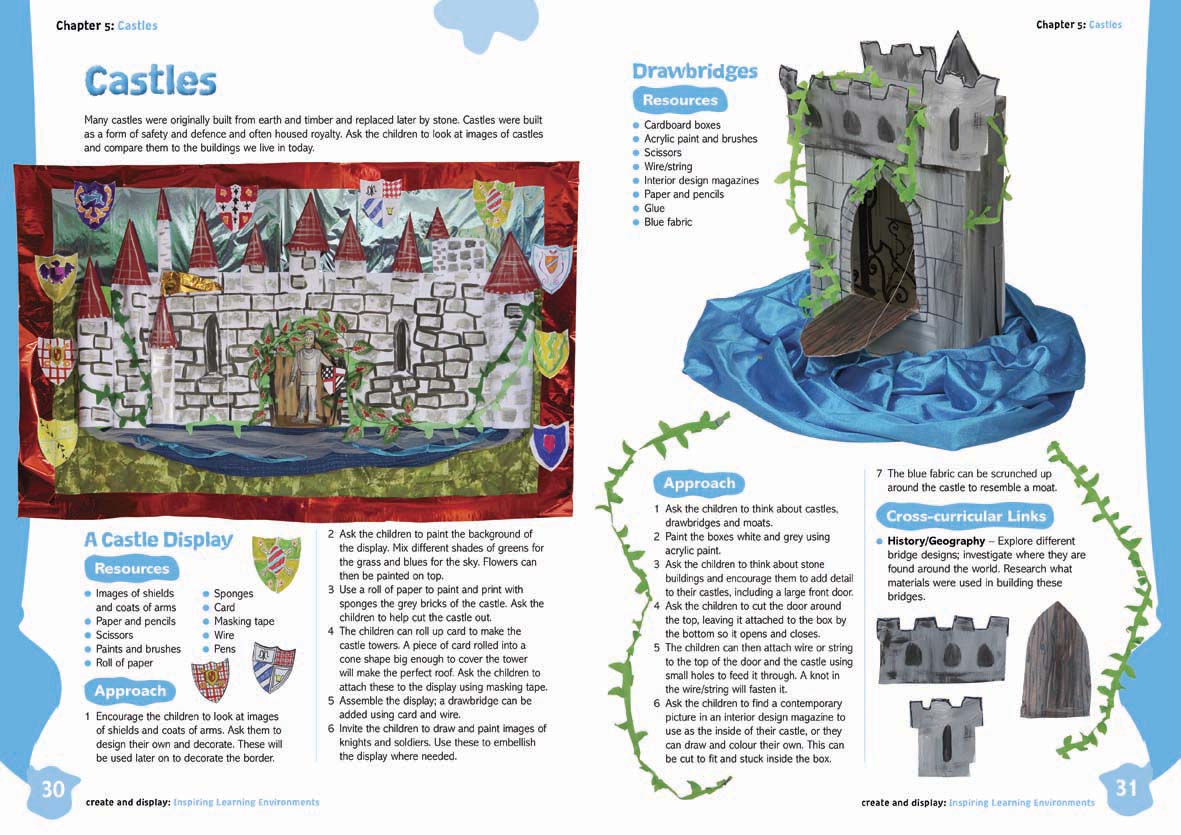 Chapter 5: Castles

Castles

Many castles were originally built from earth and timber and replaced later by stone. Castles were built as a form of safety and defence and often housed royalty. Ask the children to look at images of castles and compare them to the buildings we live in today.

A Castle Display

Resources

- Images of shields and coats of arms
- Paper and pencils
- Scissors
- Paints and brushes
- Roll of paper
- Sponges
- Card
- Masking tape
- Wire
- Pens

Approach

1 Encourage the children to look at images of shields and coats of arms. Ask them to design their own and decorate. These will be used later on to decorate the border.
2 Ask the children to paint the background of the display. Mix different shades of greens for the grass and blues for the sky. Flowers can then be painted on top.
3 Use a roll of paper to paint and print with sponges the grey bricks of the castle. Ask the children to help cut the castle out.
4 The children can roll up card to make the castle towers. A piece of card rolled into a cone shape big enough to cover the tower will make the perfect roof. Ask the children to attach these to the display using masking tape.
5 Assemble the display; a drawbridge can be added using card and wire.
6 Invite the children to draw and paint images of knights and soldiers. Use these to embellish the display where needed.

30 create and display: Inspiring Learning Environments

Chapter 5: Castles

Drawbridges

Resources

- Cardboard boxes
- Acrylic paint and brushes
- Scissors
- Wire/string
- Interior design magazines
- Paper and pencils
- Glue
- Blue fabric

Approach

1 Ask the children to think about castles, drawbridges and moats.
2 Paint the boxes white and grey using acrylic paint.
3 Ask the children to think about stone buildings and encourage them to add detail to their castles, including a large front door.
4 Ask the children to cut the door around the top, leaving it attached to the box by the bottom so it opens and closes.
5 The children can then attach wire or string to the top of the door and the castle using small holes to feed it through. A knot in the wire/string will fasten it.
6 Ask the children to find a contemporary picture in an interior design magazine to use as the inside of their castle, or they can draw and colour their own. This can be cut to fit and stuck inside the box.
7 The blue fabric can be scrunched up around the castle to resemble a moat.

Cross-curricular Links

- History/Geography – Explore different bridge designs; investigate where they are found around the world. Research what materials were used in building these bridges.

create and display: Inspiring Learning Environments 31